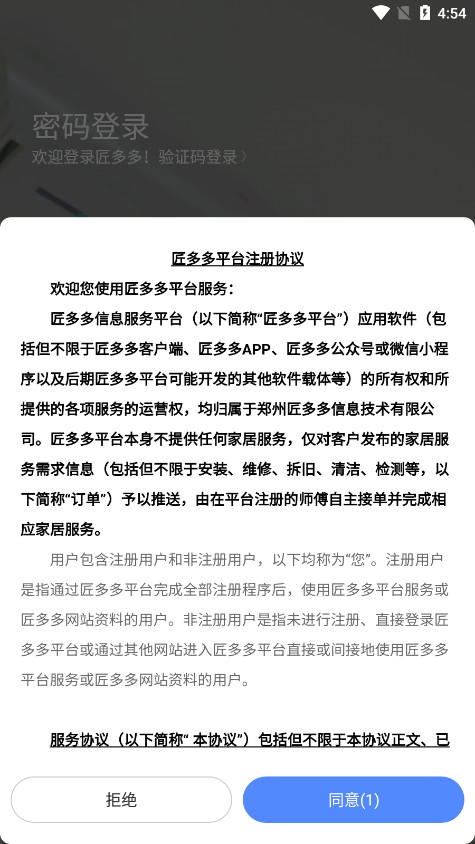 4:54

密码登录
欢迎登录匠多多！验证码登录 〉

匠多多平台注册协议

欢迎您使用匠多多平台服务：

匠多多信息服务平台（以下简称“匠多多平台”）应用软件（包括但不限于匠多多客户端、匠多多APP、匠多多公众号或微信小程序以及后期匠多多平台可能开发的其他软件载体等）的所有权和所提供的各项服务的运营权，均归属于郑州匠多多信息技术有限公司。匠多多平台本身不提供任何家居服务，仅对客户发布的家居服务需求信息（包括但不限于安装、维修、拆旧、清洁、检测等，以下简称“订单”）予以推送，由在平台注册的师傅自主接单并完成相应家居服务。

用户包含注册用户和非注册用户，以下均称为“您”。注册用户是指通过匠多多平台完成全部注册程序后，使用匠多多平台服务或匠多多网站资料的用户。非注册用户是指未进行注册、直接登录匠多多平台或通过其他网站进入匠多多平台直接或间接地使用匠多多平台服务或匠多多网站资料的用户。

服务协议（以下简称“ 本协议”）包括但不限于本协议正文、已

拒绝

同意(1)